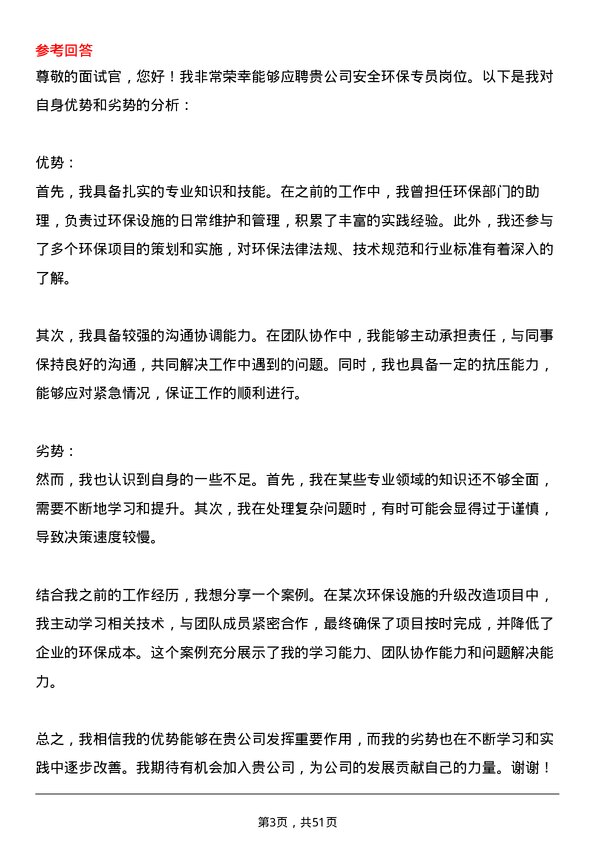 参考回答

尊敬的面试官，您好！我非常荣幸能够应聘贵公司安全环保专员岗位。以下是我对自身优势和劣势的分析：

优势：
首先，我具备扎实的专业知识和技能。在之前的工作中，我曾担任环保部门的助理，负责过环保设施的日常维护和管理，积累了丰富的实践经验。此外，我还参与了多个环保项目的策划和实施，对环保法律法规、技术规范和行业标准有着深入的了解。

其次，我具备较强的沟通协调能力。在团队协作中，我能够主动承担责任，与同事保持良好的沟通，共同解决工作中遇到的问题。同时，我也具备一定的抗压能力，能够应对紧急情况，保证工作的顺利进行。

劣势：
然而，我也认识到自身的一些不足。首先，我在某些专业领域的知识还不够全面，需要不断地学习和提升。其次，我在处理复杂问题时，有时可能会显得过于谨慎，导致决策速度较慢。

结合我之前的工作经历，我想分享一个案例。在某次环保设施的升级改造项目中，我主动学习相关技术，与团队成员紧密合作，最终确保了项目按时完成，并降低了企业的环保成本。这个案例充分展示了我的学习能力、团队协作能力和问题解决能力。

总之，我相信我的优势能够在贵公司发挥重要作用，而我的劣势也在不断学习和实践中逐步改善。我期待有机会加入贵公司，为公司的发展贡献自己的力量。谢谢！

第3页，共51页